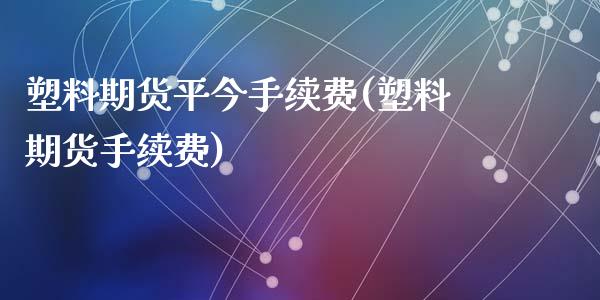 塑料期货平今手续费(塑料期货手续费)